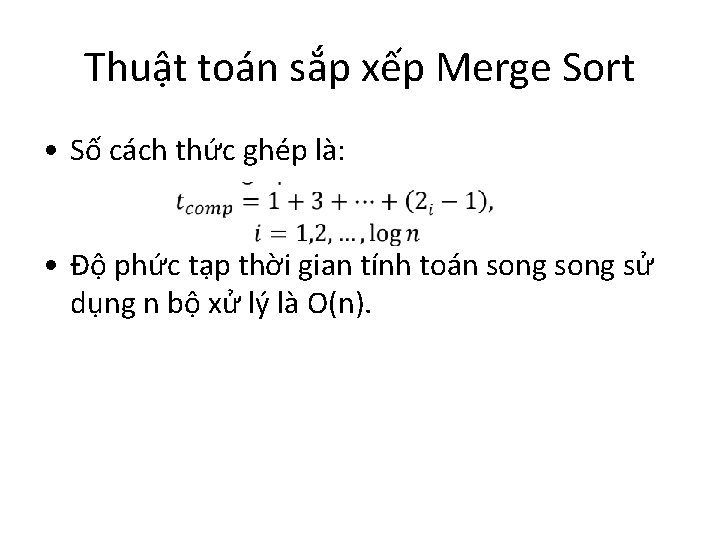 Thuật toán sắp xếp Merge Sort

• Số cách thức ghép là:

$t_{comp} = 1 + 3 + \cdots + (2_i - 1),$
$i = 1,2, \ldots, \log n$

• Độ phức tạp thời gian tính toán song song sử dụng n bộ xử lý là O(n).